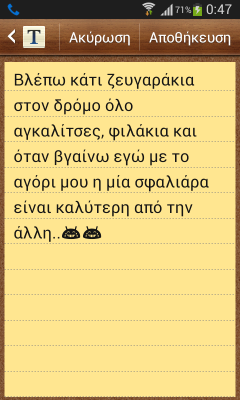 71% 0:47

T Ακύρωση Αποθήκευση

Βλέπω κάτι ζευγαράκια στον δρόμο όλο αγκαλίτσες, φιλάκια και όταν βγαίνω εγώ με το αγόρι μου η μία σφαλιάρα είναι καλύτερη από την άλλη..